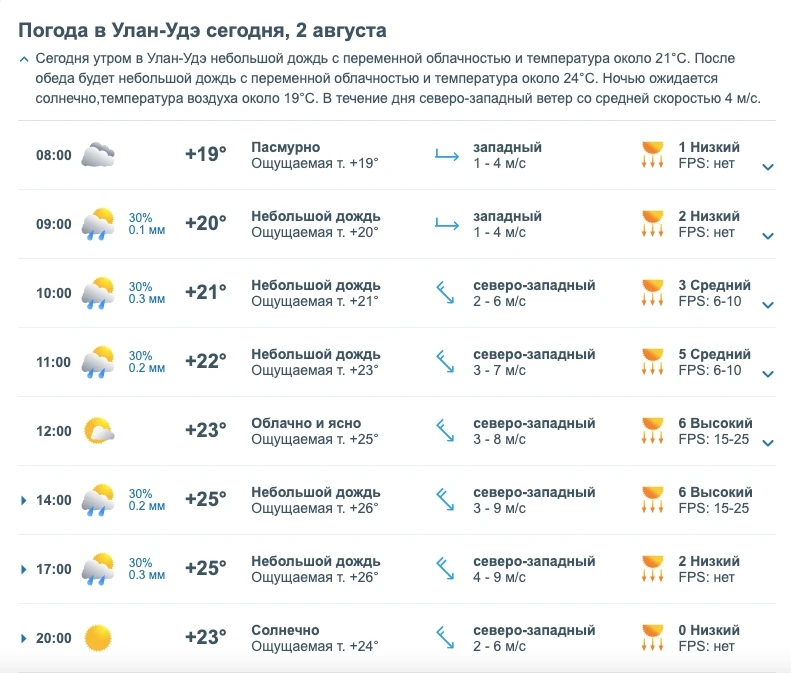 Погода в Улан-Удэ сегодня, 2 августа

Сегодня утром в Улан-Удэ небольшой дождь с переменной облачностью и температура около 21°C. После обеда будет небольшой дождь с переменной облачностью и температура около 24°C. Ночью ожидается солнечно,температура воздуха около 19°C. В течение дня северо-западный ветер со средней скоростью 4 м/с.

| | | | | | |
|---|---|---|---|---|---|
| 08:00 | | +19° | Пасмурно Ощущаемая т. +19° | западный 1 - 4 м/с | 1 Низкий FPS: нет |
| 09:00 | 30% 0.1 мм | +20° | Небольшой дождь Ощущаемая т. +20° | западный 1 - 4 м/с | 2 Низкий FPS: нет |
| 10:00 | 30% 0.3 мм | +21° | Небольшой дождь Ощущаемая т. +21° | северо-западный 2 - 6 м/с | 3 Средний FPS: 6-10 |
| 11:00 | 30% 0.2 мм | +22° | Небольшой дождь Ощущаемая т. +23° | северо-западный 3 - 7 м/с | 5 Средний FPS: 6-10 |
| 12:00 | | +23° | Облачно и ясно Ощущаемая т. +25° | северо-западный 3 - 8 м/с | 6 Высокий FPS: 15-25 |
| 14:00 | 30% 0.2 мм | +25° | Небольшой дождь Ощущаемая т. +26° | северо-западный 3 - 9 м/с | 6 Высокий FPS: 15-25 |
| 17:00 | 30% 0.3 мм | +25° | Небольшой дождь Ощущаемая т. +26° | северо-западный 4 - 9 м/с | 2 Низкий FPS: нет |
| 20:00 | | +23° | Солнечно Ощущаемая т. +24° | северо-западный 2 - 6 м/с | 0 Низкий FPS: нет |